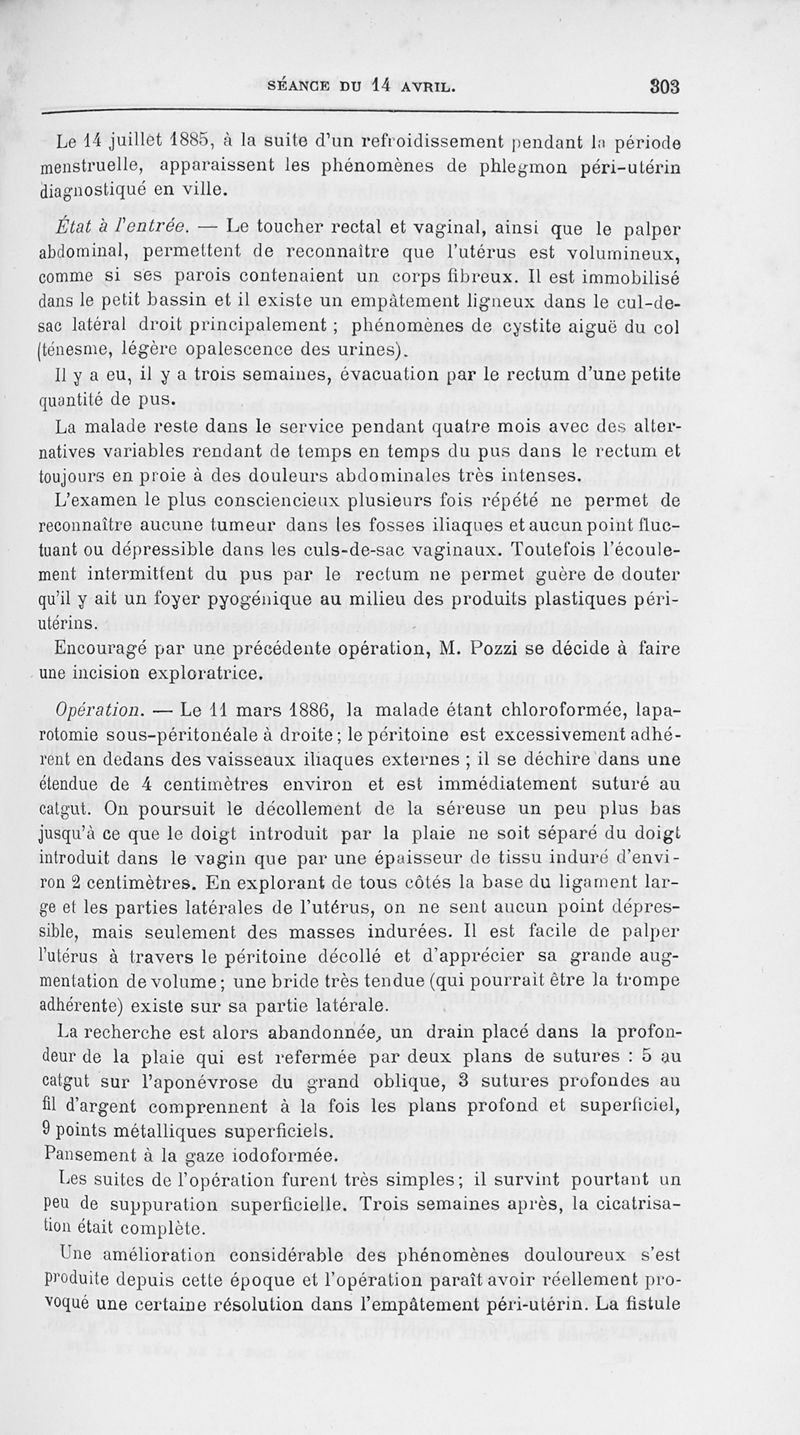 SÉANCE DU 14 AVRIL. 303

Le 14 juillet 1885, à la suite d'un refroidissement pendant la période menstruelle, apparaissent les phénomènes de phlegmon péri-utérin diagnostiqué en ville.

État à l'entrée. — Le toucher rectal et vaginal, ainsi que le palper abdominal, permettent de reconnaître que l'utérus est volumineux, comme si ses parois contenaient un corps fibreux. Il est immobilisé dans le petit bassin et il existe un empâtement ligneux dans le cul-de-sac latéral droit principalement ; phénomènes de cystite aiguë du col (ténesme, légère opalescence des urines).

Il y a eu, il y a trois semaines, évacuation par le rectum d'une petite quantité de pus.

La malade reste dans le service pendant quatre mois avec des alternatives variables rendant de temps en temps du pus dans le rectum et toujours en proie à des douleurs abdominales très intenses.

L'examen le plus consciencieux plusieurs fois répété ne permet de reconnaître aucune tumeur dans les fosses iliaques et aucun point fluctuant ou dépressible dans les culs-de-sac vaginaux. Toutefois l'écoulement intermittent du pus par le rectum ne permet guère de douter qu'il y ait un foyer pyogénique au milieu des produits plastiques péri-utérins.

Encouragé par une précédente opération, M. Pozzi se décide à faire une incision exploratrice.

Opération. — Le 11 mars 1886, la malade étant chloroformée, laparotomie sous-péritonéale à droite ; le péritoine est excessivement adhérent en dedans des vaisseaux iliaques externes ; il se déchire dans une étendue de 4 centimètres environ et est immédiatement suturé au catgut. On poursuit le décollement de la séreuse un peu plus bas jusqu'à ce que le doigt introduit par la plaie ne soit séparé du doigt introduit dans le vagin que par une épaisseur de tissu induré d'environ 2 centimètres. En explorant de tous côtés la base du ligament large et les parties latérales de l'utérus, on ne sent aucun point dépressible, mais seulement des masses indurées. Il est facile de palper l'utérus à travers le péritoine décollé et d'apprécier sa grande augmentation de volume ; une bride très tendue (qui pourrait être la trompe adhérente) existe sur sa partie latérale.

La recherche est alors abandonnée, un drain placé dans la profondeur de la plaie qui est refermée par deux plans de sutures : 5 au catgut sur l'aponévrose du grand oblique, 3 sutures profondes au fil d'argent comprennent à la fois les plans profond et superficiel, 9 points métalliques superficiels.

Pansement à la gaze iodoformée.

Les suites de l'opération furent très simples ; il survint pourtant un peu de suppuration superficielle. Trois semaines après, la cicatrisation était complète.

Une amélioration considérable des phénomènes douloureux s'est produite depuis cette époque et l'opération paraît avoir réellement provoqué une certaine résolution dans l'empâtement péri-utérin. La fistule